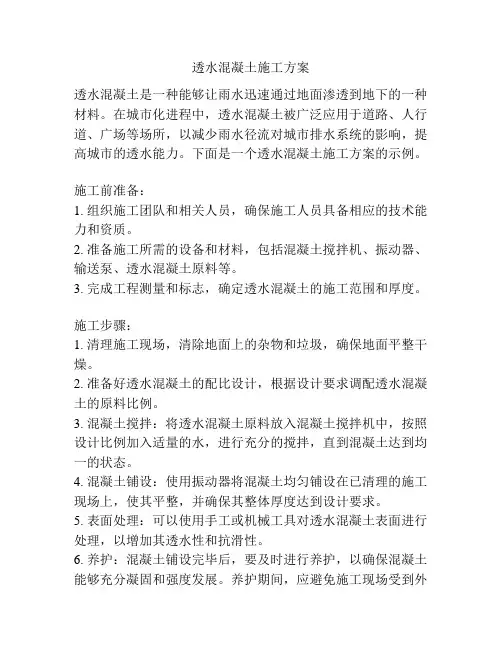 透水混凝土施工方案

透水混凝土是一种能够让雨水迅速通过地面渗透到地下的一种材料。在城市化进程中，透水混凝土被广泛应用于道路、人行道、广场等场所，以减少雨水径流对城市排水系统的影响，提高城市的透水能力。下面是一个透水混凝土施工方案的示例。

施工前准备：
1. 组织施工团队和相关人员，确保施工人员具备相应的技术能力和资质。
2. 准备施工所需的设备和材料，包括混凝土搅拌机、振动器、输送泵、透水混凝土原料等。
3. 完成工程测量和标志，确定透水混凝土的施工范围和厚度。

施工步骤：
1. 清理施工现场，清除地面上的杂物和垃圾，确保地面平整干燥。
2. 准备好透水混凝土的配比设计，根据设计要求调配透水混凝土的原料比例。
3. 混凝土搅拌：将透水混凝土原料放入混凝土搅拌机中，按照设计比例加入适量的水，进行充分的搅拌，直到混凝土达到均一的状态。
4. 混凝土铺设：使用振动器将混凝土均匀铺设在已清理的施工现场上，使其平整，并确保其整体厚度达到设计要求。
5. 表面处理：可以使用手工或机械工具对透水混凝土表面进行处理，以增加其透水性和抗滑性。
6. 养护：混凝土铺设完毕后，要及时进行养护，以确保混凝土能够充分凝固和强度发展。养护期间，应避免施工现场受到外